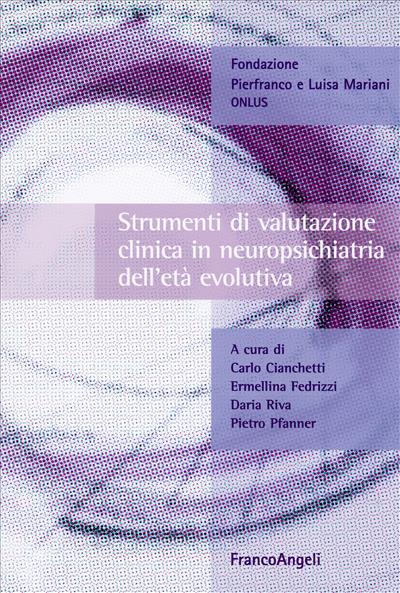 Fondazione
Pierfranco e Luisa Mariani
ONLUS

Strumenti di valutazione clinica in neuropsichiatria dell'età evolutiva

A cura di
Carlo Cianchetti
Ermellina Fedrizzi
Daria Riva
Pietro Pfanner

FrancoAngeli